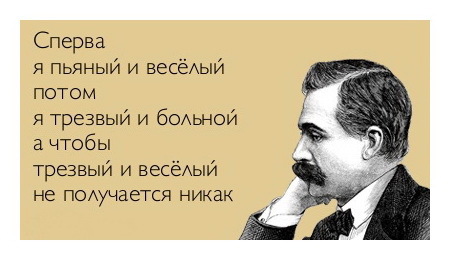 Сперва
я пьяный и весёлый
потом
я трезвый и больной
а чтобы
трезвый и весёлый
не получается никак